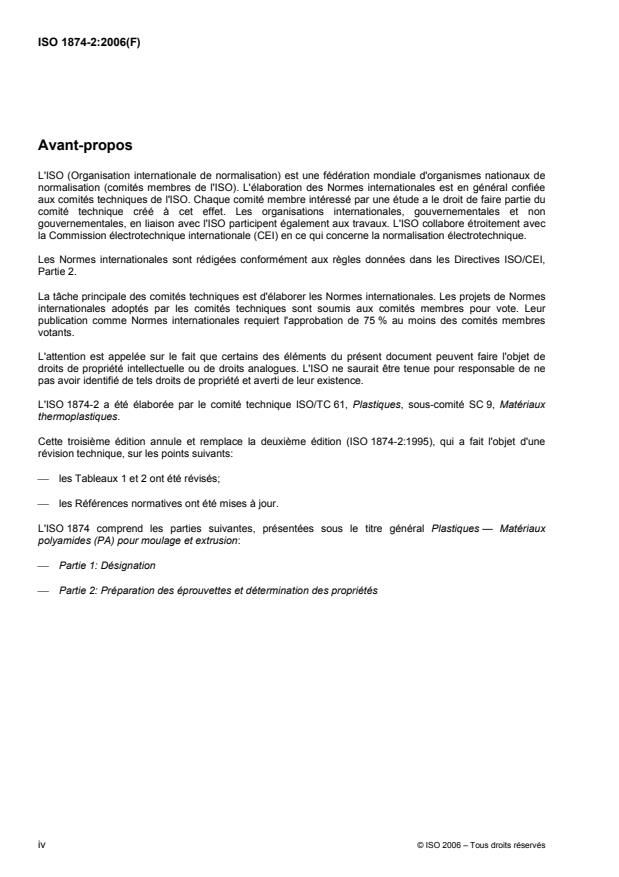 ISO 1874-2:2006(F)

Avant-propos

L'ISO (Organisation internationale de normalisation) est une fédération mondiale d'organismes nationaux de normalisation (comités membres de l'ISO). L'élaboration des Normes internationales est en général confiée aux comités techniques de l'ISO. Chaque comité membre intéressé par une étude a le droit de faire partie du comité technique créé à cet effet. Les organisations internationales, gouvernementales et non gouvernementales, en liaison avec l'ISO participent également aux travaux. L'ISO collabore étroitement avec la Commission électrotechnique internationale (CEI) en ce qui concerne la normalisation électrotechnique.

Les Normes internationales sont rédigées conformément aux règles données dans les Directives ISO/CEI, Partie 2.

La tâche principale des comités techniques est d'élaborer les Normes internationales. Les projets de Normes internationales adoptés par les comités techniques sont soumis aux comités membres pour vote. Leur publication comme Normes internationales requiert l'approbation de 75 % au moins des comités membres votants.

L'attention est appelée sur le fait que certains des éléments du présent document peuvent faire l'objet de droits de propriété intellectuelle ou de droits analogues. L'ISO ne saurait être tenue pour responsable de ne pas avoir identifié de tels droits de propriété et averti de leur existence.

L'ISO 1874-2 a été élaborée par le comité technique ISO/TC 61, Plastiques, sous-comité SC 9, Matériaux thermoplastiques.

Cette troisième édition annule et remplace la deuxième édition (ISO 1874-2:1995), qui a fait l'objet d'une révision technique, sur les points suivants:

— les Tableaux 1 et 2 ont été révisés;

— les Références normatives ont été mises à jour.

L'ISO 1874 comprend les parties suivantes, présentées sous le titre général Plastiques — Matériaux polyamides (PA) pour moulage et extrusion:

— Partie 1: Désignation

— Partie 2: Préparation des éprouvettes et détermination des propriétés

iv

© ISO 2006 – Tous droits réservés